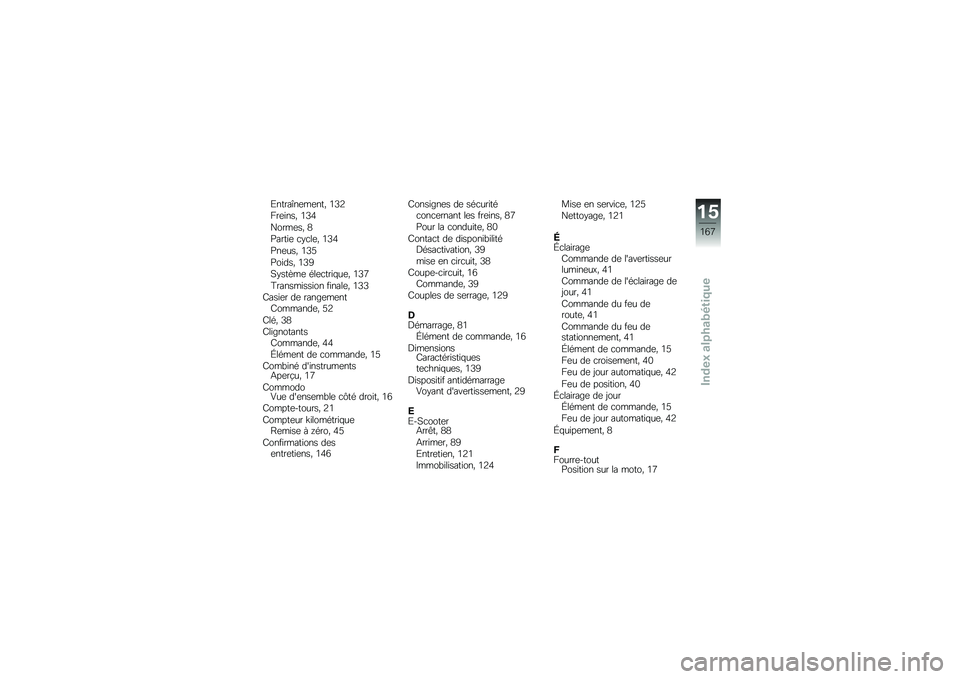 Entraînement, 132
Freins, 134
Normes, 8
Partie cycle, 134
Pneus, 135
Poids, 139
Système électrique, 137
Transmission finale, 133
Casier de rangement
Commande, 52
Clé, 38
Clignotants
Commande, 44
Élément de commande, 15
Combiné d'instruments
Aperçu, 17
Commodo
Vue d'ensemble côté droit, 16
Compte-tours, 21
Compteur kilométrique
Remise à zéro, 45
Confirmations des
entretiens, 146

Consignes de sécurité
concernant les freins, 87
Pour la conduite, 80
Contact de disponibilité
Désactivation, 39
mise en circuit, 38
Coupe-circuit, 16
Commande, 39
Couples de serrage, 129

D
Démarrage, 81
Élément de commande, 16
Dimensions
Caractéristiques
techniques, 139
Dispositif antidémarrage
Voyant d'avertissement, 29

E
E-Scooter
Arrêt, 88
Arrimer, 89
Entretien, 121
Immobilisation, 124

Mise en service, 125
Nettoyage, 121

É
Éclairage
Commande de l'avertisseur
lumineux, 41
Commande de l'éclairage de
jour, 41
Commande du feu de
route, 41
Commande du feu de
stationnement, 41
Élément de commande, 15
Feu de croisement, 40
Feu de jour automatique, 42
Feu de position, 40
Éclairage de jour
Élément de commande, 15
Feu de jour automatique, 42
Équipement, 8

F
Fourre-tout
Position sur la moto, 17

15
167
Index alphabétique

carmanualsonline.info